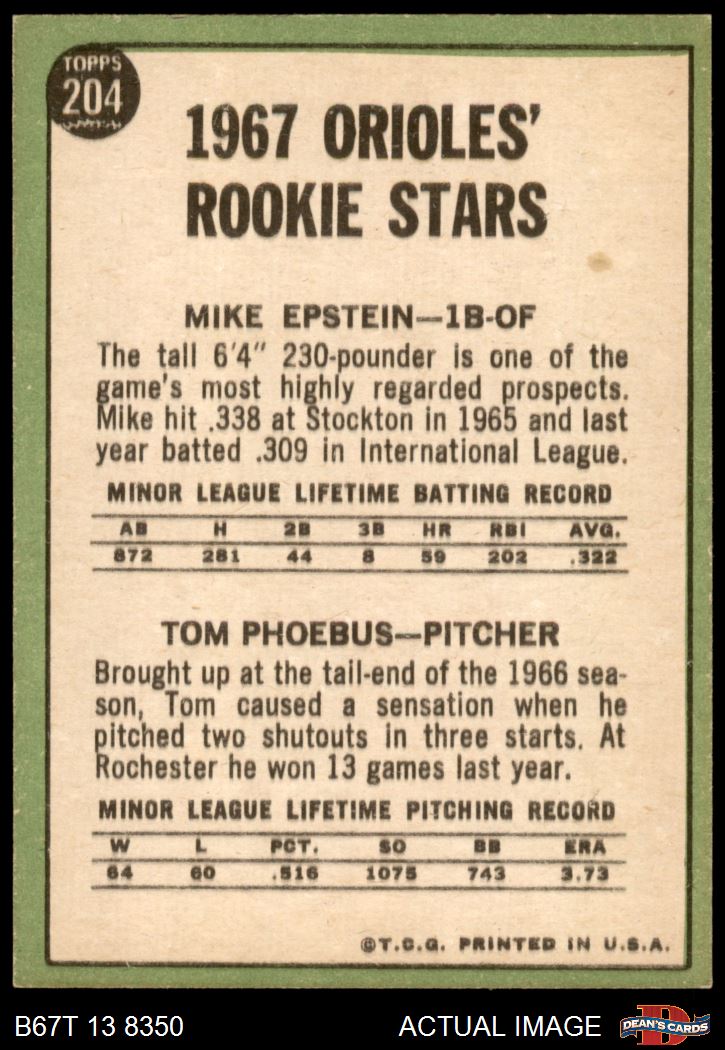 TOPPS
204

1967 ORIOLES'
ROOKIE STARS

MIKE EPSTEIN—1B-OF

The tall 6'4" 230-pounder is one of the game's most highly regarded prospects. Mike hit .338 at Stockton in 1965 and last year batted .309 in International League.

MINOR LEAGUE LIFETIME BATTING RECORD

| AB | H | 2B | 3B | HR | RBI | AVG. |
|---|---|---|---|---|---|---|
| 872 | 281 | 44 | 8 | 59 | 202 | .322 |

TOM PHOEBUS—PITCHER

Brought up at the tail-end of the 1966 season, Tom caused a sensation when he pitched two shutouts in three starts. At Rochester he won 13 games last year.

MINOR LEAGUE LIFETIME PITCHING RECORD

| W | L | PCT. | SO | BB | ERA |
|---|---|---|---|---|---|
| 64 | 60 | .516 | 1075 | 743 | 3.73 |

©T.C.G. PRINTED IN U.S.A.

B67T 13 8350

ACTUAL IMAGE

DEAN'S CARDS